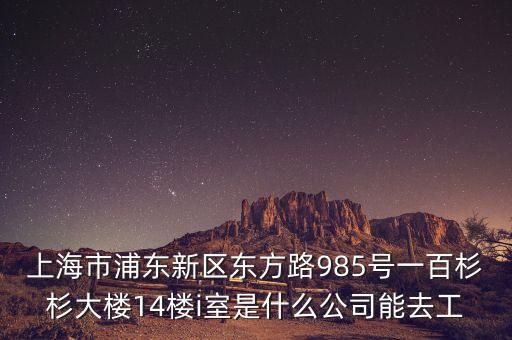 上海市浦东新区东方路985号一百杉杉大楼14楼i室是什么公司能去工